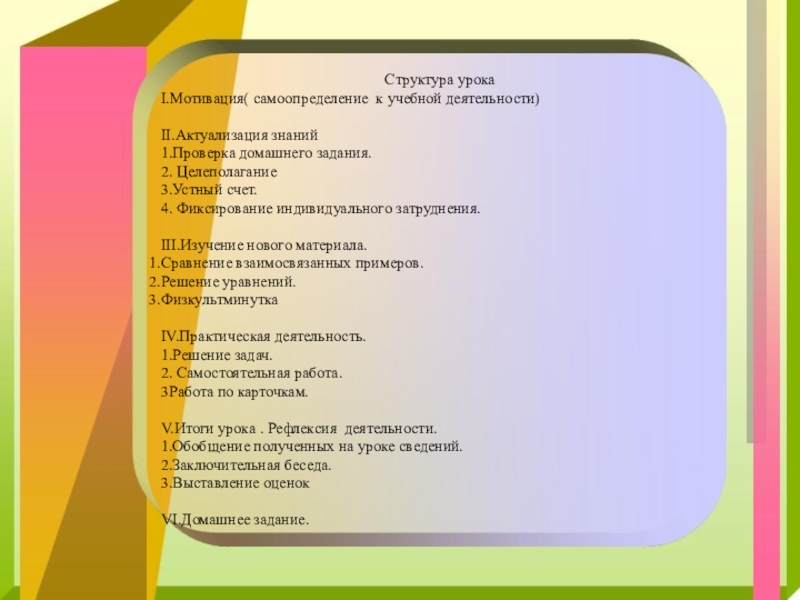 Структура урока

I.Мотивация( самоопределение к учебной деятельности)

II.Актуализация знаний
1.Проверка домашнего задания.
2. Целеполагание
3.Устный счет.
4. Фиксирование индивидуального затруднения.

III.Изучение нового материала.
1.Сравнение взаимосвязанных примеров.
2.Решение уравнений.
3.Физкультминутка

IV.Практическая деятельность.
1.Решение задач.
2. Самостоятельная работа.
3Работа по карточкам.

V.Итоги урока . Рефлексия деятельности.
1.Обобщение полученных на уроке сведений.
2.Заключительная беседа.
3.Выставление оценок

VI.Домашнее задание.